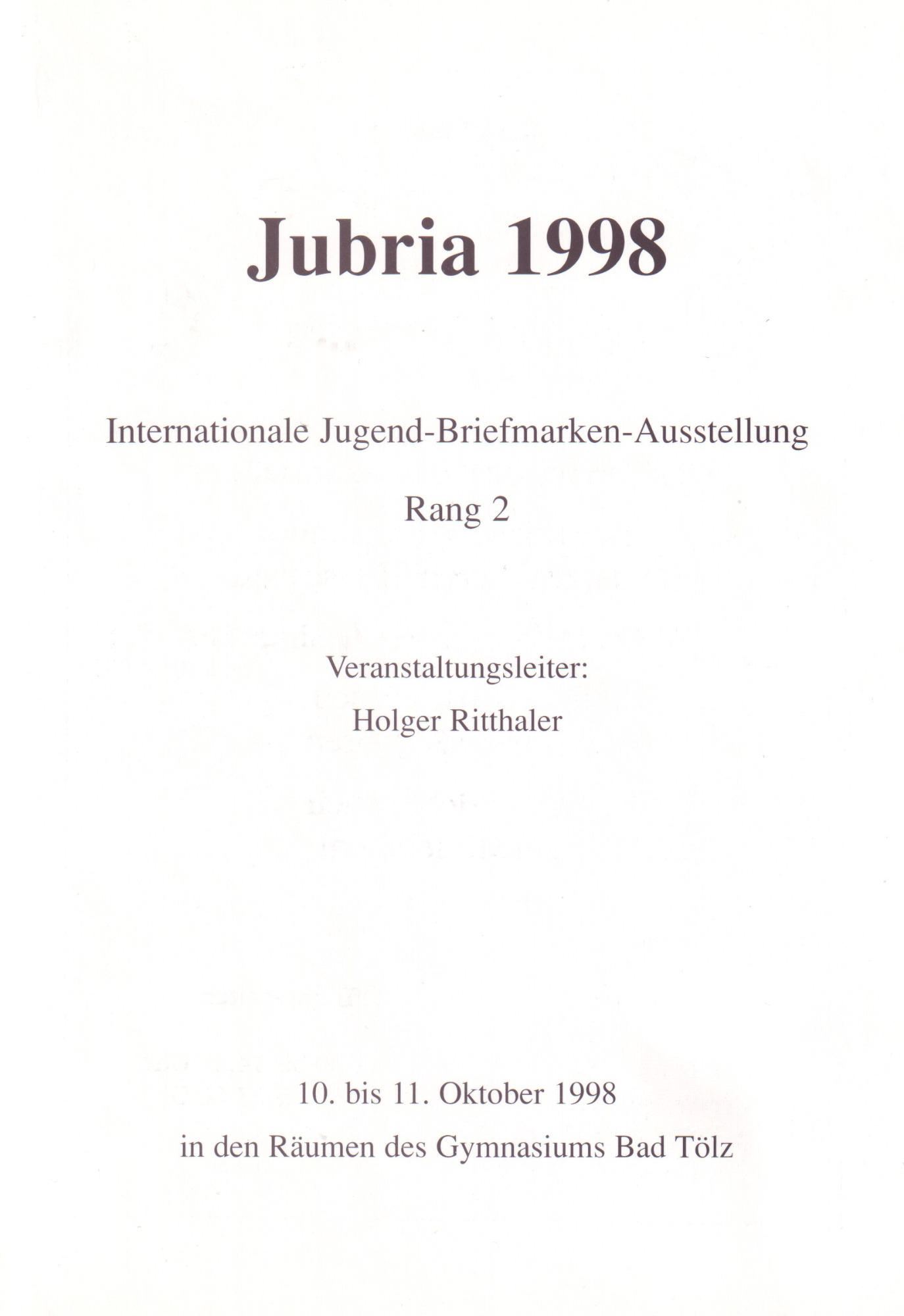 Jubria 1998

Internationale Jugend-Briefmarken-Ausstellung

Rang 2

Veranstaltungsleiter:
Holger Ritthaler

10. bis 11. Oktober 1998
in den Räumen des Gymnasiums Bad Tölz